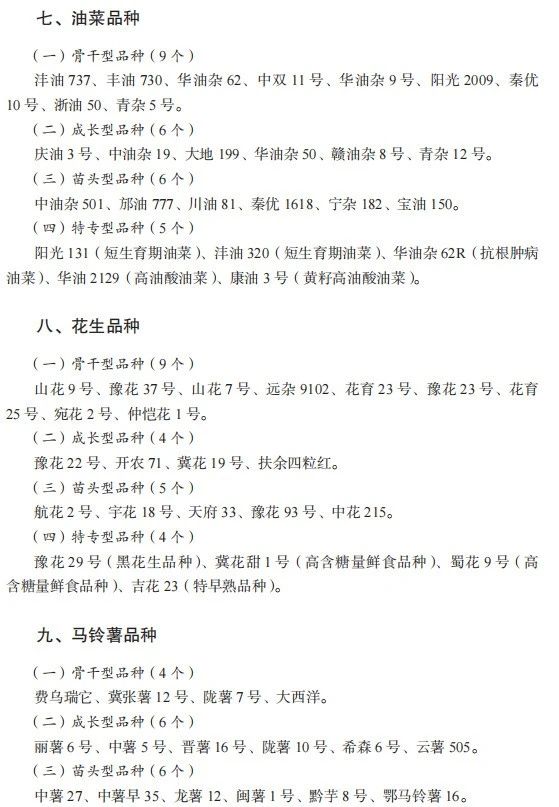 七、油菜品种

（一）骨干型品种（9个）

沣油 737、丰油 730、华油杂 62、中双 11 号、华油杂 9 号、阳光 2009、秦优 10 号、浙油 50、青杂 5 号。

（二）成长型品种（6个）

庆油 3 号、中油杂 19、大地 199、华油杂 50、赣油杂 8 号、青杂 12 号。

（三）苗头型品种（6个）

中油杂 501、邡油 777、川油 81、秦优 1618、宁杂 182、宝油 150。

（四）特专型品种（5个）

阳光 131（短生育期油菜）、沣油 320（短生育期油菜）、华油杂 62R（抗根肿病油菜）、华油 2129（高油酸油菜）、康油 3 号（黄籽高油酸油菜）。

八、花生品种

（一）骨干型品种（9个）

山花 9 号、豫花 37 号、山花 7 号、远杂 9102、花育 23 号、豫花 23 号、花育 25 号、宛花 2 号、仲恺花 1 号。

（二）成长型品种（4个）

豫花 22 号、开农 71、冀花 19 号、扶余四粒红。

（三）苗头型品种（5个）

航花 2 号、宇花 18 号、天府 33、豫花 93 号、中花 215。

（四）特专型品种（4个）

豫花 29 号（黑花生品种）、冀花甜 1 号（高含糖量鲜食品种）、蜀花 9 号（高含糖量鲜食品种）、吉花 23（特早熟品种）。

九、马铃薯品种

（一）骨干型品种（4个）

费乌瑞它、冀张薯 12 号、陇薯 7 号、大西洋。

（二）成长型品种（6个）

丽薯 6 号、中薯 5 号、晋薯 16 号、陇薯 10 号、希森 6 号、云薯 505。

（三）苗头型品种（6个）

中薯 27、中薯早 35、龙薯 12、闽薯 1 号、黔芋 8 号、鄂马铃薯 16。